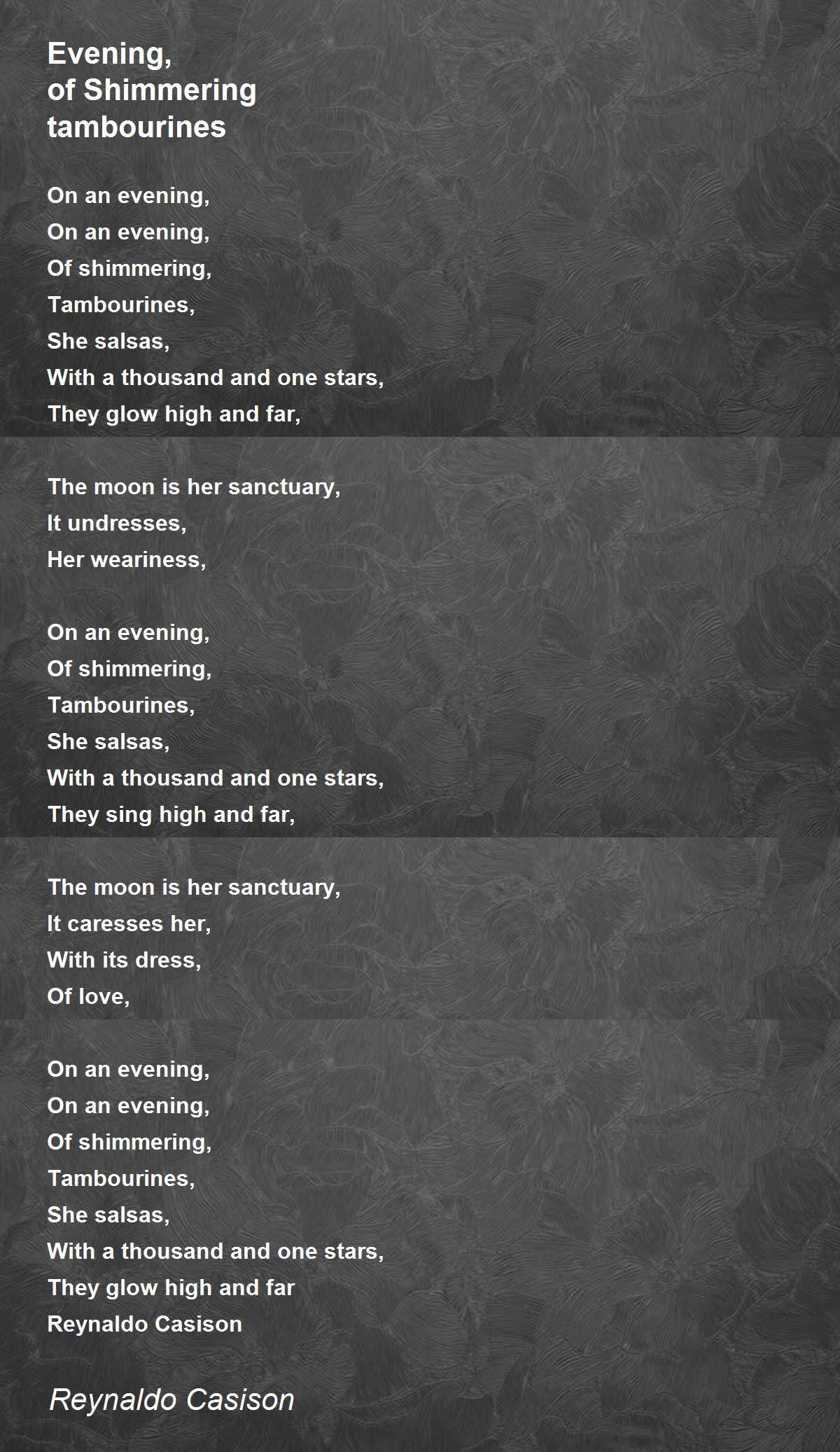 Evening,
of Shimmering
tambourines

On an evening,
On an evening,
Of shimmering,
Tambourines,
She salsas,
With a thousand and one stars,
They glow high and far,

The moon is her sanctuary,
It undresses,
Her weariness,

On an evening,
Of shimmering,
Tambourines,
She salsas,
With a thousand and one stars,
They sing high and far,

The moon is her sanctuary,
It caresses her,
With its dress,
Of love,

On an evening,
On an evening,
Of shimmering,
Tambourines,
She salsas,
With a thousand and one stars,
They glow high and far
Reynaldo Casison

Reynaldo Casison